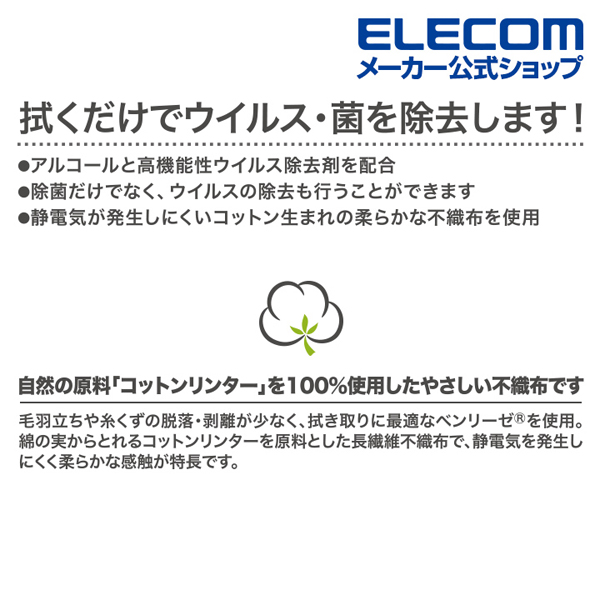 ELECOM
メーカー公式ショップ

拭くだけでウイルス・菌を除去します！

●アルコールと高機能性ウイルス除去剤を配合
●除菌だけでなく、ウイルスの除去も行うことができます
●静電気が発生しにくいコットン生まれの柔らかな不織布を使用

自然の原料「コットンリンター」を100%使用したやさしい不織布です

毛羽立ちや糸くずの脱落・剥離が少なく、拭き取りに最適なベンリーゼ®を使用。綿の実からとれるコットンリンターを原料とした長繊維不織布で、静電気を発生しにくく柔らかな感触が特長です。